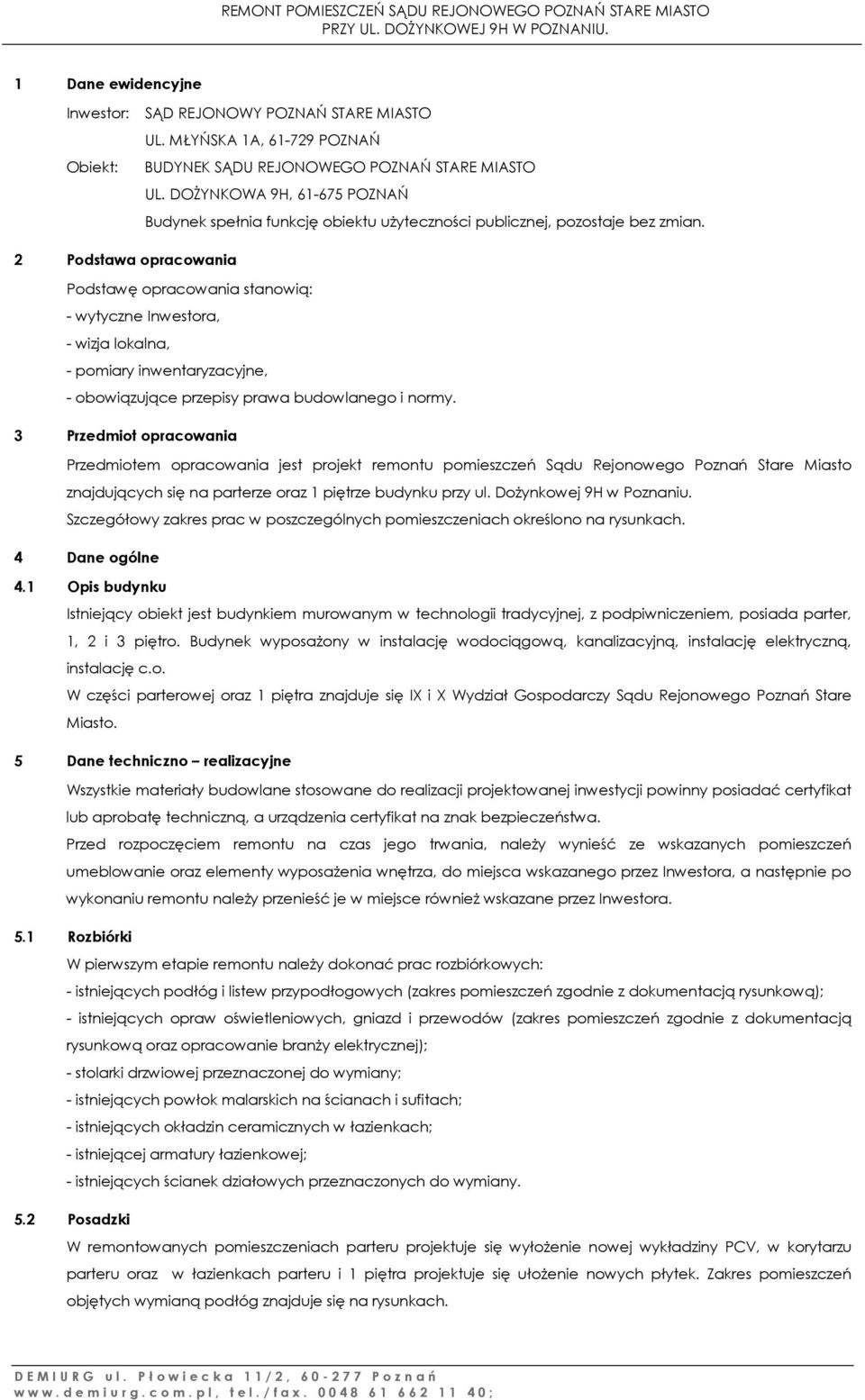 REMONT POMIESZCZEŃ SĄDU REJONOWEGO POZNAŃ STARE MIASTO
PRZY UL. DOŻYNKOWEJ 9H W POZNANIU.

1 Dane ewidencyjne

Inwestor: SĄD REJONOWY POZNAŃ STARE MIASTO
UL. MŁYŃSKA 1A, 61-729 POZNAŃ

Obiekt: BUDYNEK SĄDU REJONOWEGO POZNAŃ STARE MIASTO
UL. DOŻYNKOWA 9H, 61-675 POZNAŃ
Budynek spełnia funkcję obiektu użyteczności publicznej, pozostaje bez zmian.

2 Podstawa opracowania

Podstawę opracowania stanowią:
- wytyczne Inwestora,
- wizja lokalna,
- pomiary inwentaryzacyjne,
- obowiązujące przepisy prawa budowlanego i normy.

3 Przedmiot opracowania

Przedmiotem opracowania jest projekt remontu pomieszczeń Sądu Rejonowego Poznań Stare Miasto znajdujących się na parterze oraz 1 piętrze budynku przy ul. Dożynkowej 9H w Poznaniu.
Szczegółowy zakres prac w poszczególnych pomieszczeniach określono na rysunkach.

4 Dane ogólne

4.1 Opis budynku

Istniejący obiekt jest budynkiem murowanym w technologii tradycyjnej, z podpiwniczeniem, posiada parter, 1, 2 i 3 piętro. Budynek wyposażony w instalację wodociągową, kanalizacyjną, instalację elektryczną, instalację c.o.
W części parterowej oraz 1 piętra znajduje się IX i X Wydział Gospodarczy Sądu Rejonowego Poznań Stare Miasto.

5 Dane techniczno – realizacyjne

Wszystkie materiały budowlane stosowane do realizacji projektowanej inwestycji powinny posiadać certyfikat lub aprobatę techniczną, a urządzenia certyfikat na znak bezpieczeństwa.
Przed rozpoczęciem remontu na czas jego trwania, należy wynieść ze wskazanych pomieszczeń umeblowanie oraz elementy wyposażenia wnętrza, do miejsca wskazanego przez Inwestora, a następnie po wykonaniu remontu należy przenieść je w miejsce również wskazane przez Inwestora.

5.1 Rozbiórki

W pierwszym etapie remontu należy dokonać prac rozbiórkowych:
- istniejących podłóg i listew przypodłogowych (zakres pomieszczeń zgodnie z dokumentacją rysunkową);
- istniejących opraw oświetleniowych, gniazd i przewodów (zakres pomieszczeń zgodnie z dokumentacją rysunkową oraz opracowanie branży elektrycznej);
- stolarki drzwiowej przeznaczonej do wymiany;
- istniejących powłok malarskich na ścianach i sufitach;
- istniejących okładzin ceramicznych w łazienkach;
- istniejącej armatury łazienkowej;
- istniejących ścianek działowych przeznaczonych do wymiany.

5.2 Posadzki

W remontowanych pomieszczeniach parteru projektuje się wyłożenie nowej wykładziny PCV, w korytarzu parteru oraz w łazienkach parteru i 1 piętra projektuje się ułożenie nowych płytek. Zakres pomieszczeń objętych wymianą podłóg znajduje się na rysunkach.

DEMIURG ul. Płowiecka 11/2, 60-277 Poznań
www.demiurg.com.pl, tel./fax. 0048 61 662 11 40;